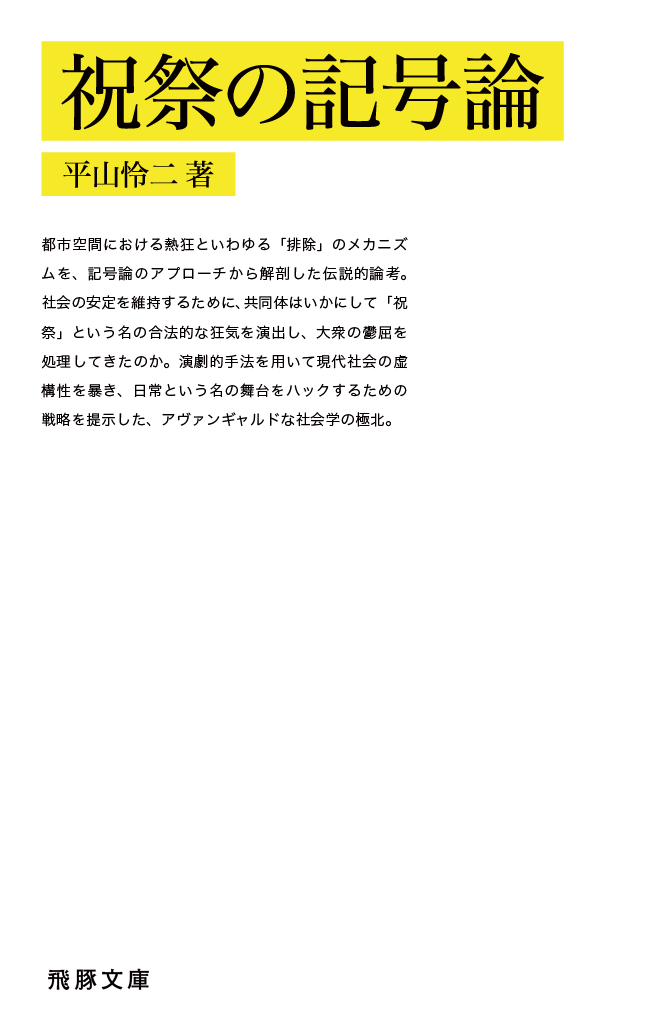 祝祭の記号論

平山怜二 著

都市空間における熱狂といわゆる「排除」のメカニズムを、記号論のアプローチから解剖した伝説的論考。社会の安定を維持するために、共同体はいかにして「祝祭」という名の合法的な狂気を演出し、大衆の鬱屈を処理してきたのか。演劇的手法を用いて現代社会の虚構性を暴き、日常という名の舞台をハックするための戦略を提示した、アヴァンギャルドな社会学の極北。

飛豚文庫